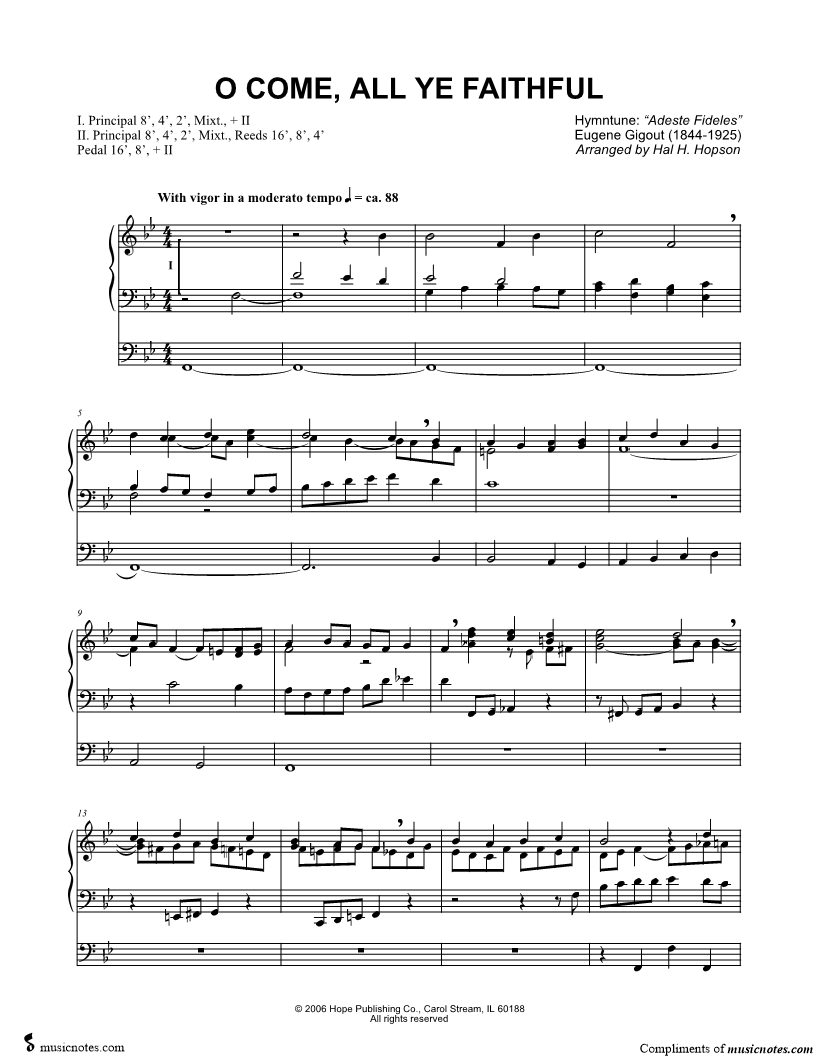 O COME, ALL YE FAITHFUL

I. Principal 8', 4', 2', Mixt., + II
II. Principal 8', 4', 2', Mixt., Reeds 16', 8', 4'
Pedal 16', 8', + II

Hymntune: "Adeste Fideles"
Eugene Gigout (1844-1925)
Arranged by Hal H. Hopson

With vigor in a moderato tempo ♩ = ca. 88

I

5

9

13

© 2006 Hope Publishing Co., Carol Stream, IL 60188
All rights reserved

musicnotes.com

Compliments of musicnotes.com